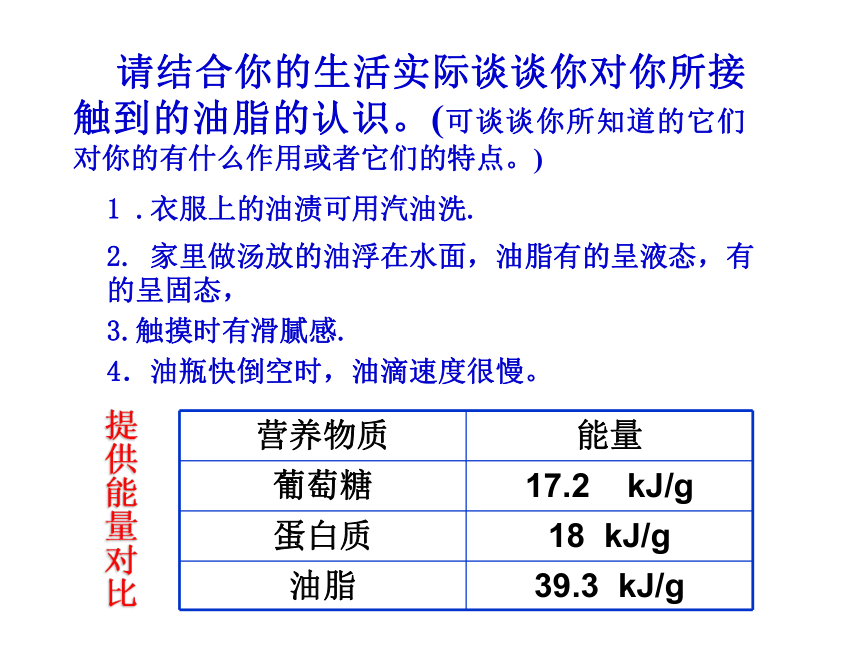 请结合你的生活实际谈谈你对你所接触到的油脂的认识。(可谈谈你所知道的它们对你的有什么作用或者它们的特点。)

1．衣服上的油渍可用汽油洗.

2. 家里做汤放的油浮在水面，油脂有的呈液态，有的呈固态，

3.触摸时有滑腻感.

4．油瓶快倒空时，油滴速度很慢。

提供能量对比

| 营养物质 | 能量 |
|---|---|
| 葡萄糖 | 17.2 kJ/g |
| 蛋白质 | 18 kJ/g |
| 油脂 | 39.3 kJ/g |